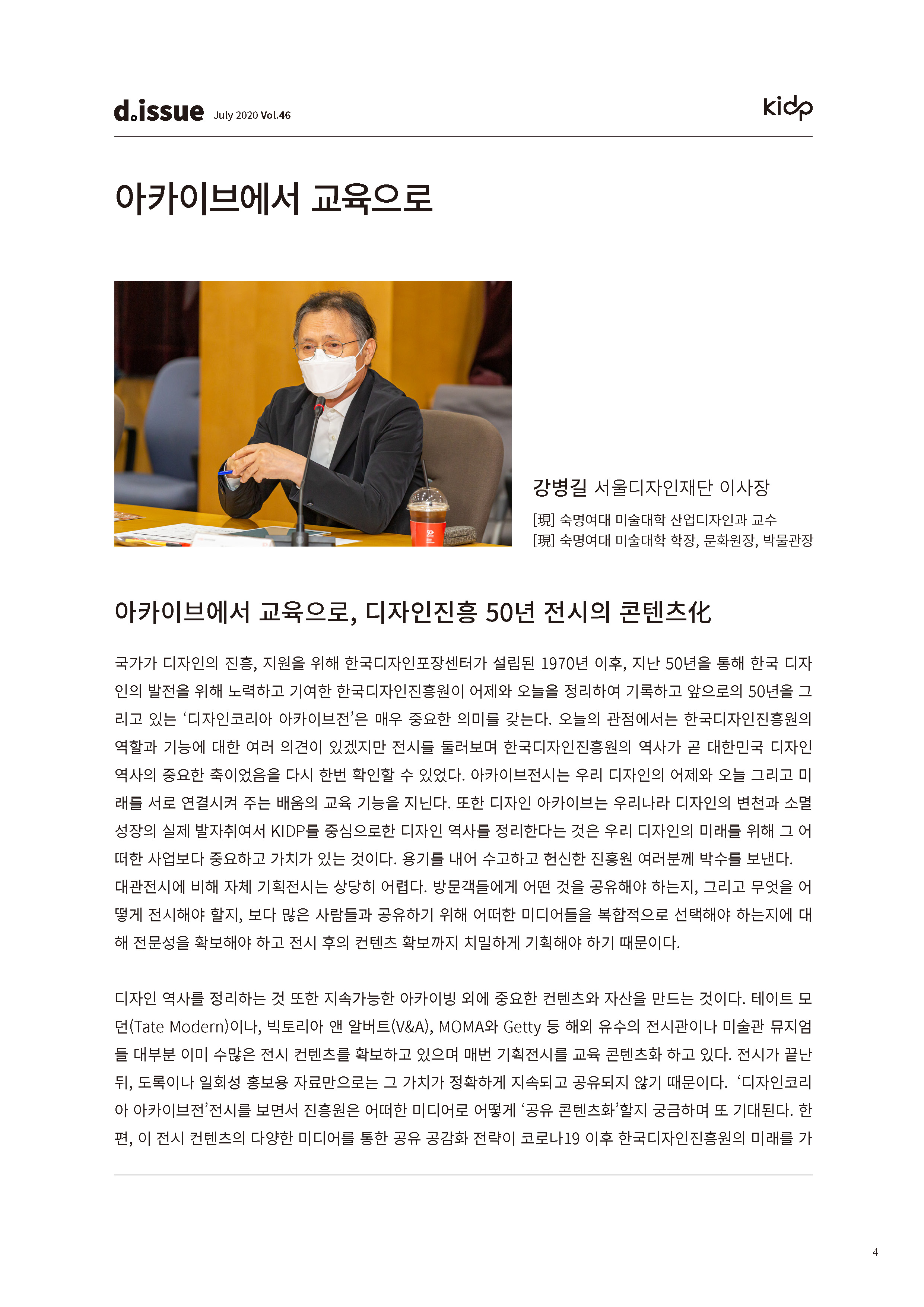 d.issue July 2020 Vol.46

kidp

아카이브에서 교육으로

강병길 서울디자인재단 이사장

[現] 숙명여대 미술대학 산업디자인과 교수
[現] 숙명여대 미술대학 학장, 문화원장, 박물관장

아카이브에서 교육으로, 디자인진흥 50년 전시의 콘텐츠化

국가가 디자인의 진흥, 지원을 위해 한국디자인포장센터가 설립된 1970년 이후, 지난 50년을 통해 한국 디자인의 발전을 위해 노력하고 기여한 한국디자인진흥원이 어제와 오늘을 정리하여 기록하고 앞으로의 50년을 그리고 있는 '디자인코리아 아카이브전'은 매우 중요한 의미를 갖는다. 오늘의 관점에서는 한국디자인진흥원의 역할과 기능에 대한 여러 의견이 있겠지만 전시를 둘러보며 한국디자인진흥원의 역사가 곧 대한민국 디자인 역사의 중요한 축이었음을 다시 한번 확인할 수 있었다. 아카이브전시는 우리 디자인의 어제와 오늘 그리고 미래를 서로 연결시켜 주는 배움의 교육 기능을 지닌다. 또한 디자인 아카이브는 우리나라 디자인의 변천과 소멸 성장의 실제 발자취여서 KIDP를 중심으로한 디자인 역사를 정리한다는 것은 우리 디자인의 미래를 위해 그 어떠한 사업보다 중요하고 가치가 있는 것이다. 용기를 내어 수고하고 헌신한 진흥원 여러분께 박수를 보낸다. 대관전시에 비해 자체 기획전시는 상당히 어렵다. 방문객들에게 어떤 것을 공유해야 하는지, 그리고 무엇을 어떻게 전시해야 할지, 보다 많은 사람들과 공유하기 위해 어떠한 미디어들을 복합적으로 선택해야 하는지에 대해 전문성을 확보해야 하고 전시 후의 컨텐츠 확보까지 치밀하게 기획해야 하기 때문이다.

디자인 역사를 정리하는 것 또한 지속가능한 아카이빙 외에 중요한 컨텐츠와 자산을 만드는 것이다. 테이트 모던(Tate Modern)이나, 빅토리아 앤 알버트(V&A), MOMA와 Getty 등 해외 유수의 전시관이나 미술관 뮤지엄들 대부분 이미 수많은 전시 컨텐츠를 확보하고 있으며 매번 기획전시를 교육 콘텐츠화 하고 있다. 전시가 끝난 뒤, 도록이나 일회성 홍보용 자료만으로는 그 가치가 정확하게 지속되고 공유되지 않기 때문이다. '디자인코리아 아카이브전'전시를 보면서 진흥원은 어떠한 미디어로 어떻게 '공유 콘텐츠화'할지 궁금하며 또 기대된다. 한편, 이 전시 컨텐츠의 다양한 미디어를 통한 공유 공감화 전략이 코로나19 이후 한국디자인진흥원의 미래를 가

4